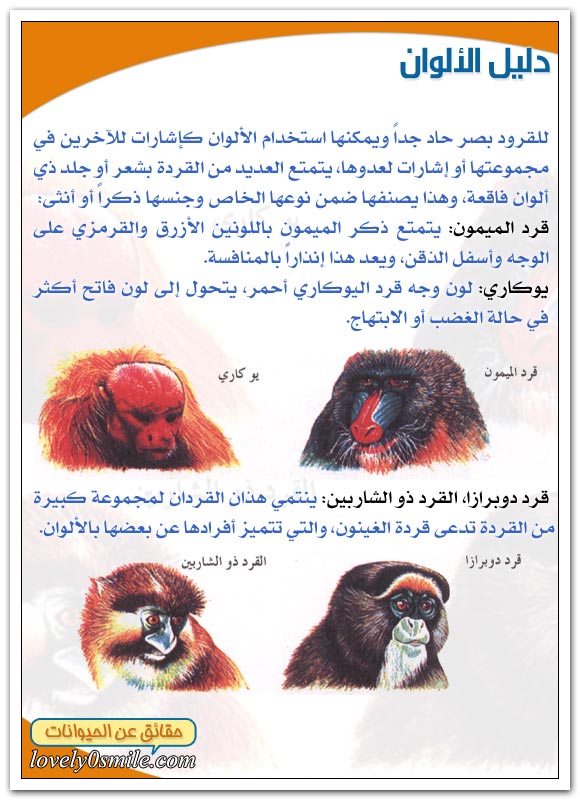 دليل الألوان

للقرود بصر حاد جداً ويمكنها استخدام الألوان كإشارات للآخرين في مجموعتها أو إشارات لعدوها، يتمتع العديد من القردة بشعر أو جلد ذي ألوان فاقعة، وهذا يصنفها ضمن نوعها الخاص وجنسها ذكراً أو أنثى:

قرد الميمون: يتمتع ذكر الميمون باللونين الأزرق والقرمزي على الوجه وأسفل الذقن، ويعد هذا إنذاراً بالمنافسة.

يوكاري: لون وجه قرد اليوكاري أحمر، يتحول إلى لون فاتح أكثر في حالة الغضب أو الابتهاج.

قرد الميمون

يو كاري

قرد دوبرازا، القرد ذو الشاربين: ينتمي هذان القردان لمجموعة كبيرة من القردة تدعى قردة الغينون، والتي تتميز أفرادها عن بعضها بالألوان.

قرد دوبرازا

القرد ذو الشاربين

حقائق عن الحيوانات
lovely0smile.com